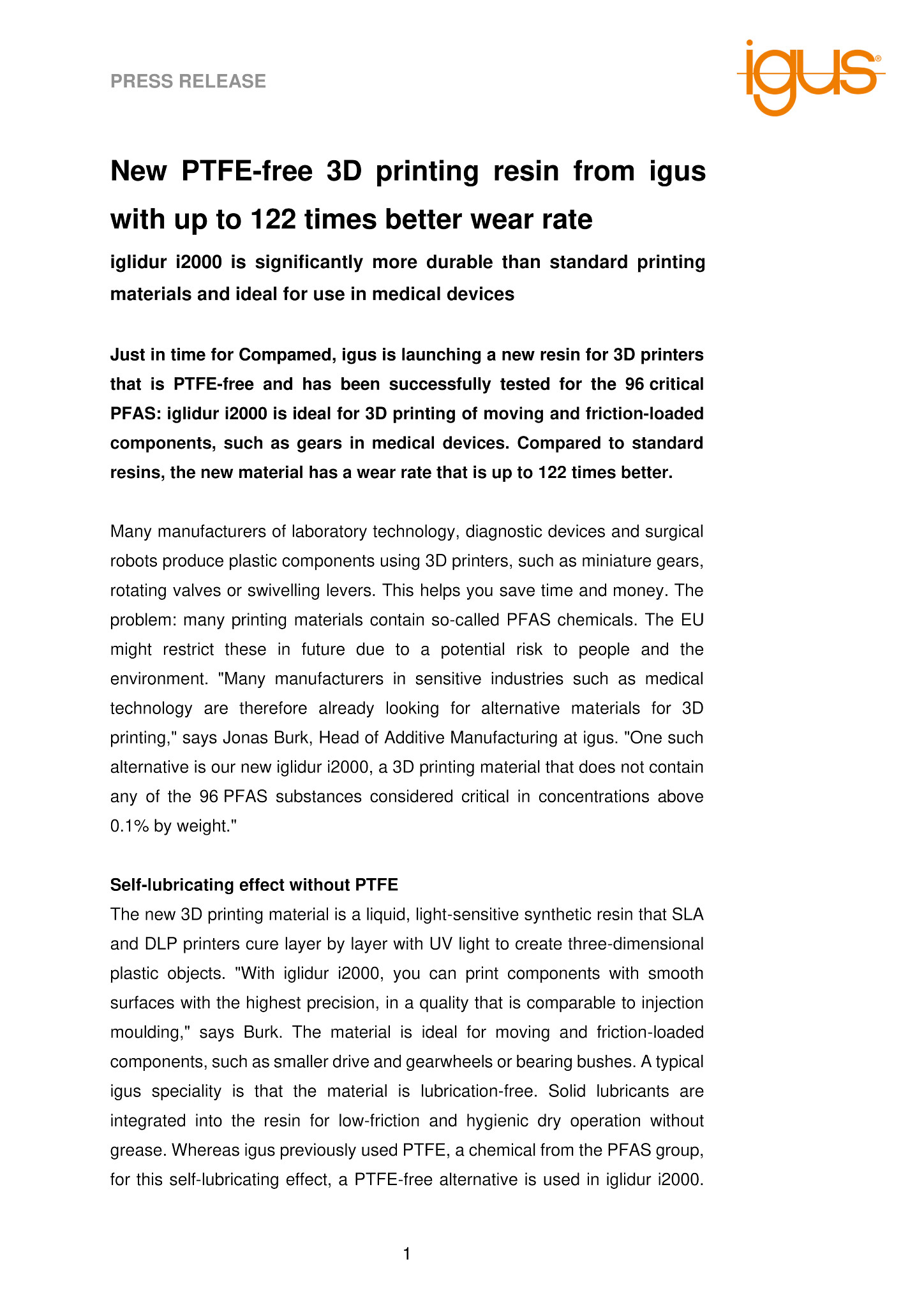 PRESS RELEASE

igus®

New PTFE-free 3D printing resin from igus with up to 122 times better wear rate

iglidur i2000 is significantly more durable than standard printing materials and ideal for use in medical devices

Just in time for Compamed, igus is launching a new resin for 3D printers that is PTFE-free and has been successfully tested for the 96 critical PFAS: iglidur i2000 is ideal for 3D printing of moving and friction-loaded components, such as gears in medical devices. Compared to standard resins, the new material has a wear rate that is up to 122 times better.

Many manufacturers of laboratory technology, diagnostic devices and surgical robots produce plastic components using 3D printers, such as miniature gears, rotating valves or swivelling levers. This helps you save time and money. The problem: many printing materials contain so-called PFAS chemicals. The EU might restrict these in future due to a potential risk to people and the environment. "Many manufacturers in sensitive industries such as medical technology are therefore already looking for alternative materials for 3D printing," says Jonas Burk, Head of Additive Manufacturing at igus. "One such alternative is our new iglidur i2000, a 3D printing material that does not contain any of the 96 PFAS substances considered critical in concentrations above 0.1% by weight."

Self-lubricating effect without PTFE
The new 3D printing material is a liquid, light-sensitive synthetic resin that SLA and DLP printers cure layer by layer with UV light to create three-dimensional plastic objects. "With iglidur i2000, you can print components with smooth surfaces with the highest precision, in a quality that is comparable to injection moulding," says Burk. The material is ideal for moving and friction-loaded components, such as smaller drive and gearwheels or bearing bushes. A typical igus speciality is that the material is lubrication-free. Solid lubricants are integrated into the resin for low-friction and hygienic dry operation without grease. Whereas igus previously used PTFE, a chemical from the PFAS group, for this self-lubricating effect, a PTFE-free alternative is used in iglidur i2000.

1